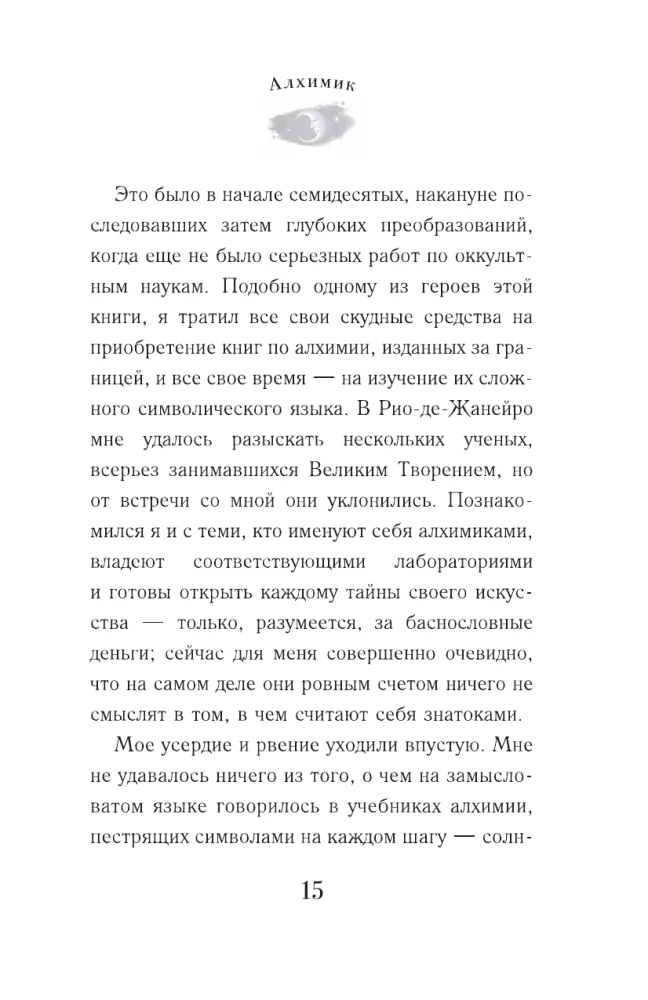 Алхимик

Это было в начале семидесятых, накануне последовавших затем глубоких преобразований, когда еще не было серьезных работ по оккультным наукам. Подобно одному из героев этой книги, я тратил все свои скудные средства на приобретение книг по алхимии, изданных за границей, и все свое время — на изучение их сложного символического языка. В Рио-де-Жанейро мне удалось разыскать нескольких ученых, всерьез занимавшихся Великим Творением, но от встречи со мной они уклонились. Познакомился я и с теми, кто именуют себя алхимиками, владеют соответствующими лабораториями и готовы открыть каждому тайны своего искусства — только, разумеется, за баснословные деньги; сейчас для меня совершенно очевидно, что на самом деле они ровным счетом ничего не смыслят в том, в чем считают себя знатоками.

Мое усердие и рвение уходили впустую. Мне не удавалось ничего из того, о чем на замысловатом языке говорилось в учебниках алхимии, пестрящих символами на каждом шагу — солн-

15